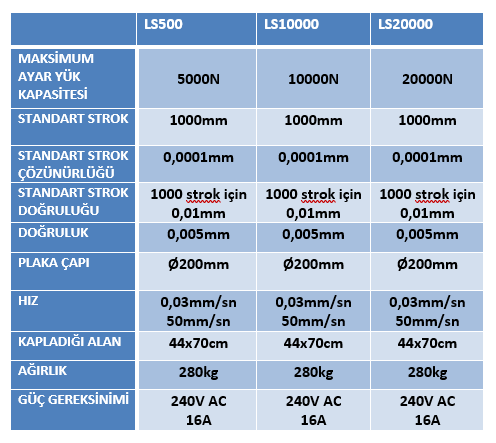 | | LS500 | LS10000 | LS20000 |
|---|---|---|---|
| MAKSİMUM AYAR YÜK KAPASİTESİ | 5000N | 10000N | 20000N |
| STANDART STROK | 1000mm | 1000mm | 1000mm |
| STANDART STROK ÇÖZÜNÜRLÜĞÜ | 0,0001mm | 0,0001mm | 0,0001mm |
| STANDART STROK DOĞRULUĞU | 1000 strok için 0,01mm | 1000 strok için 0,01mm | 1000 strok için 0,01mm |
| DOĞRULUK | 0,005mm | 0,005mm | 0,005mm |
| PLAKA ÇAPI | Ø200mm | Ø200mm | Ø200mm |
| HIZ | 0,03mm/sn 50mm/sn | 0,03mm/sn 50mm/sn | 0,03mm/sn 50mm/sn |
| KAPLADIĞI ALAN | 44x70cm | 44x70cm | 44x70cm |
| AĞIRLIK | 280kg | 280kg | 280kg |
| GÜÇ GEREKSİNİMİ | 240V AC 16A | 240V AC 16A | 240V AC 16A |